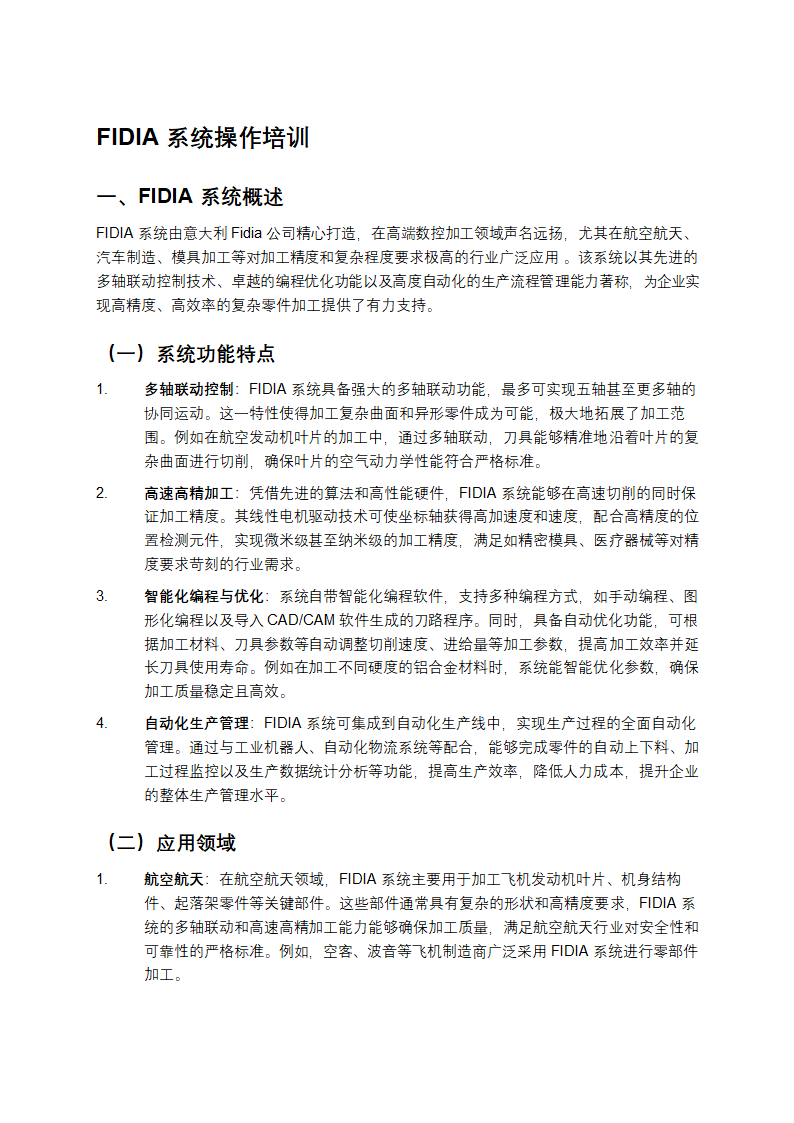 FIDIA 系统操作培训

一、FIDIA 系统概述

FIDIA 系统由意大利 Fidia 公司精心打造，在高端数控加工领域声名远扬，尤其在航空航天、汽车制造、模具加工等对加工精度和复杂程度要求极高的行业广泛应用 。该系统以其先进的多轴联动控制技术、卓越的编程优化功能以及高度自动化的生产流程管理能力著称，为企业实现高精度、高效率的复杂零件加工提供了有力支持。

（一）系统功能特点

1. 多轴联动控制：FIDIA 系统具备强大的多轴联动功能，最多可实现五轴甚至更多轴的协同运动。这一特性使得加工复杂曲面和异形零件成为可能，极大地拓展了加工范围。例如在航空发动机叶片的加工中，通过多轴联动，刀具能够精准地沿着叶片的复杂曲面进行切削，确保叶片的空气动力学性能符合严格标准。

2. 高速高精加工：凭借先进的算法和高性能硬件，FIDIA 系统能够在高速切削的同时保证加工精度。其线性电机驱动技术可使坐标轴获得高加速度和速度，配合高精度的位置检测元件，实现微米级甚至纳米级的加工精度，满足如精密模具、医疗器械等对精度要求苛刻的行业需求。

3. 智能化编程与优化：系统自带智能化编程软件，支持多种编程方式，如手动编程、图形化编程以及导入 CAD/CAM 软件生成的刀路程序。同时，具备自动优化功能，可根据加工材料、刀具参数等自动调整切削速度、进给量等加工参数，提高加工效率并延长刀具使用寿命。例如在加工不同硬度的铝合金材料时，系统能智能优化参数，确保加工质量稳定且高效。

4. 自动化生产管理：FIDIA 系统可集成到自动化生产线中，实现生产过程的全面自动化管理。通过与工业机器人、自动化物流系统等配合，能够完成零件的自动上下料、加工过程监控以及生产数据统计分析等功能，提高生产效率，降低人力成本，提升企业的整体生产管理水平。

（二）应用领域

1. 航空航天：在航空航天领域，FIDIA 系统主要用于加工飞机发动机叶片、机身结构件、起落架零件等关键部件。这些部件通常具有复杂的形状和高精度要求，FIDIA 系统的多轴联动和高速高精加工能力能够确保加工质量，满足航空航天行业对安全性和可靠性的严格标准。例如，空客、波音等飞机制造商广泛采用 FIDIA 系统进行零部件加工。